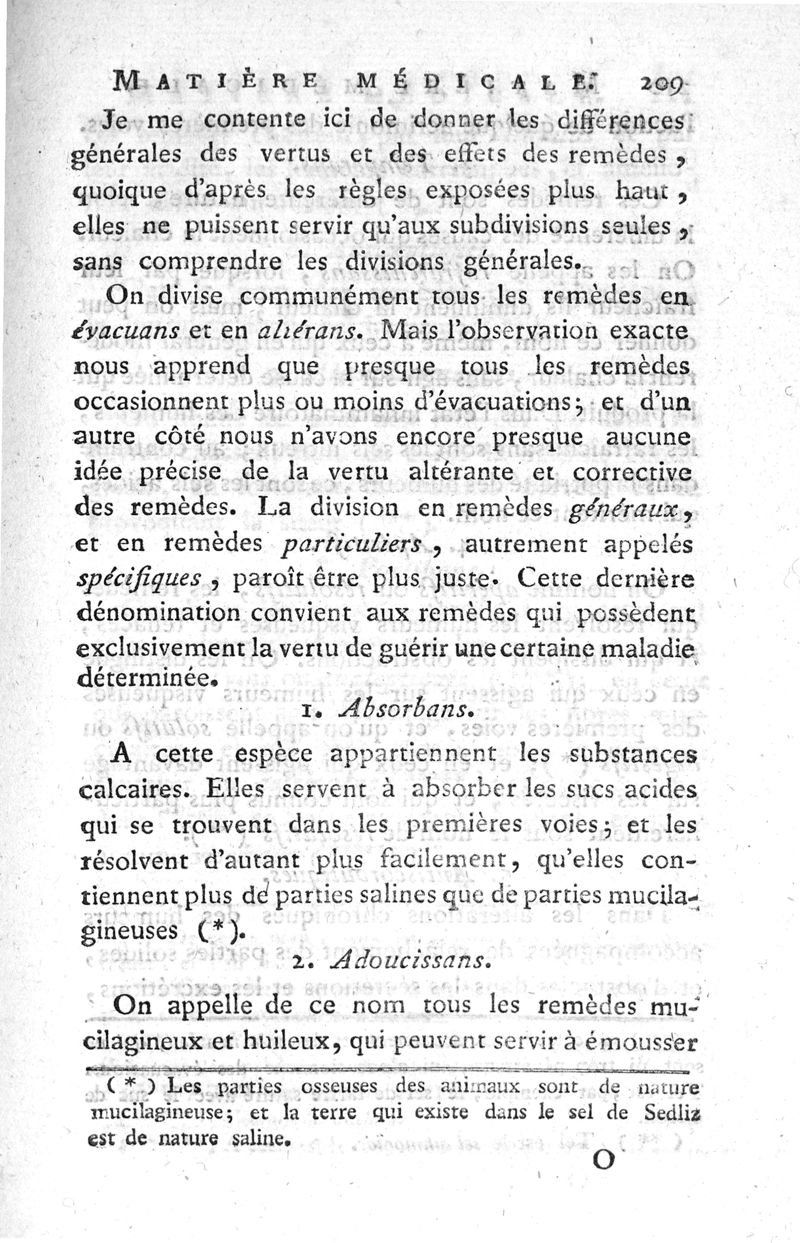 MATIÈRE MÉDICALE. 209

Je me contente ici de donner les différences générales des vertus et des effets des remèdes, quoique d'après les règles exposées plus haut, elles ne puissent servir qu'aux subdivisions seules, sans comprendre les divisions générales.

On divise communément tous les remèdes en évacuans et en altérans. Mais l'observation exacte nous apprend que presque tous les remèdes occasionnent plus ou moins d'évacuations; et d'un autre côté nous n'avons encore presque aucune idée précise de la vertu altérante et corrective des remèdes. La division en remèdes généraux, et en remèdes particuliers, autrement appelés spécifiques, paroît être plus juste. Cette dernière dénomination convient aux remèdes qui possèdent exclusivement la vertu de guérir une certaine maladie déterminée.

1. Absorbans.

A cette espèce appartiennent les substances calcaires. Elles servent à absorber les sucs acides qui se trouvent dans les premières voies; et les résolvent d'autant plus facilement, qu'elles contiennent plus de parties salines que de parties mucilagineuses (*).

2. Adoucissans.

On appelle de ce nom tous les remèdes mucilagineux et huileux, qui peuvent servir à émousser

(*) Les parties osseuses des animaux sont de nature mucilagineuse; et la terre qui existe dans le sel de Sedliz est de nature saline.

O